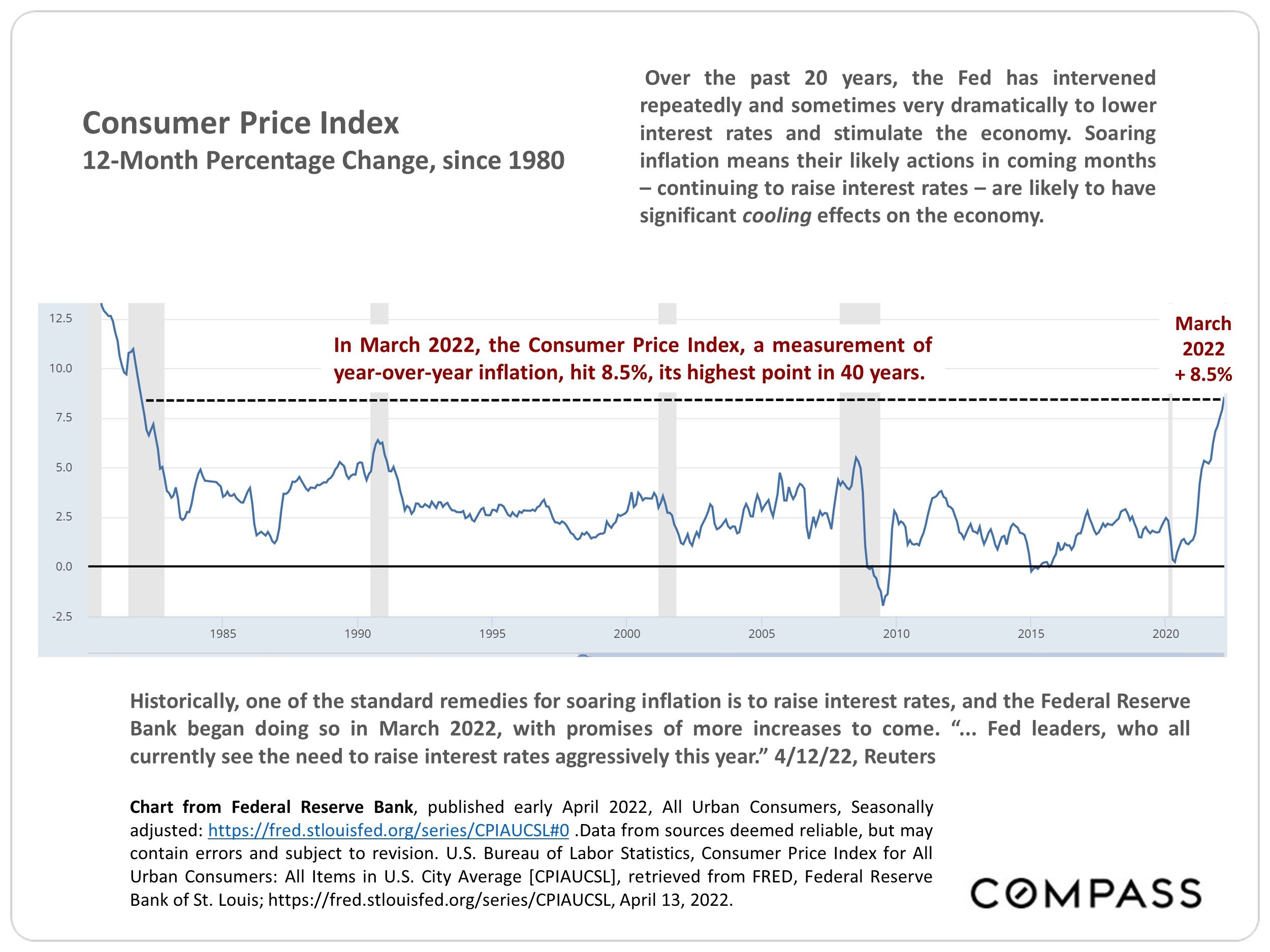 Consumer Price Index
12-Month Percentage Change, since 1980

Over the past 20 years, the Fed has intervened repeatedly and sometimes very dramatically to lower interest rates and stimulate the economy. Soaring inflation means their likely actions in coming months – continuing to raise interest rates – are likely to have significant cooling effects on the economy.

12.5
10.0
7.5
5.0
2.5
0.0
-2.5

In March 2022, the Consumer Price Index, a measurement of year-over-year inflation, hit 8.5%, its highest point in 40 years.

March
2022
+ 8.5%

1985
1990
1995
2000
2005
2010
2015
2020

Historically, one of the standard remedies for soaring inflation is to raise interest rates, and the Federal Reserve Bank began doing so in March 2022, with promises of more increases to come. "... Fed leaders, who all currently see the need to raise interest rates aggressively this year." 4/12/22, Reuters

Chart from Federal Reserve Bank, published early April 2022, All Urban Consumers, Seasonally adjusted: https://fred.stlouisfed.org/series/CPIAUCSL#0 .Data from sources deemed reliable, but may contain errors and subject to revision. U.S. Bureau of Labor Statistics, Consumer Price Index for All Urban Consumers: All Items in U.S. City Average [CPIAUCSL], retrieved from FRED, Federal Reserve Bank of St. Louis; https://fred.stlouisfed.org/series/CPIAUCSL, April 13, 2022.

COMPASS